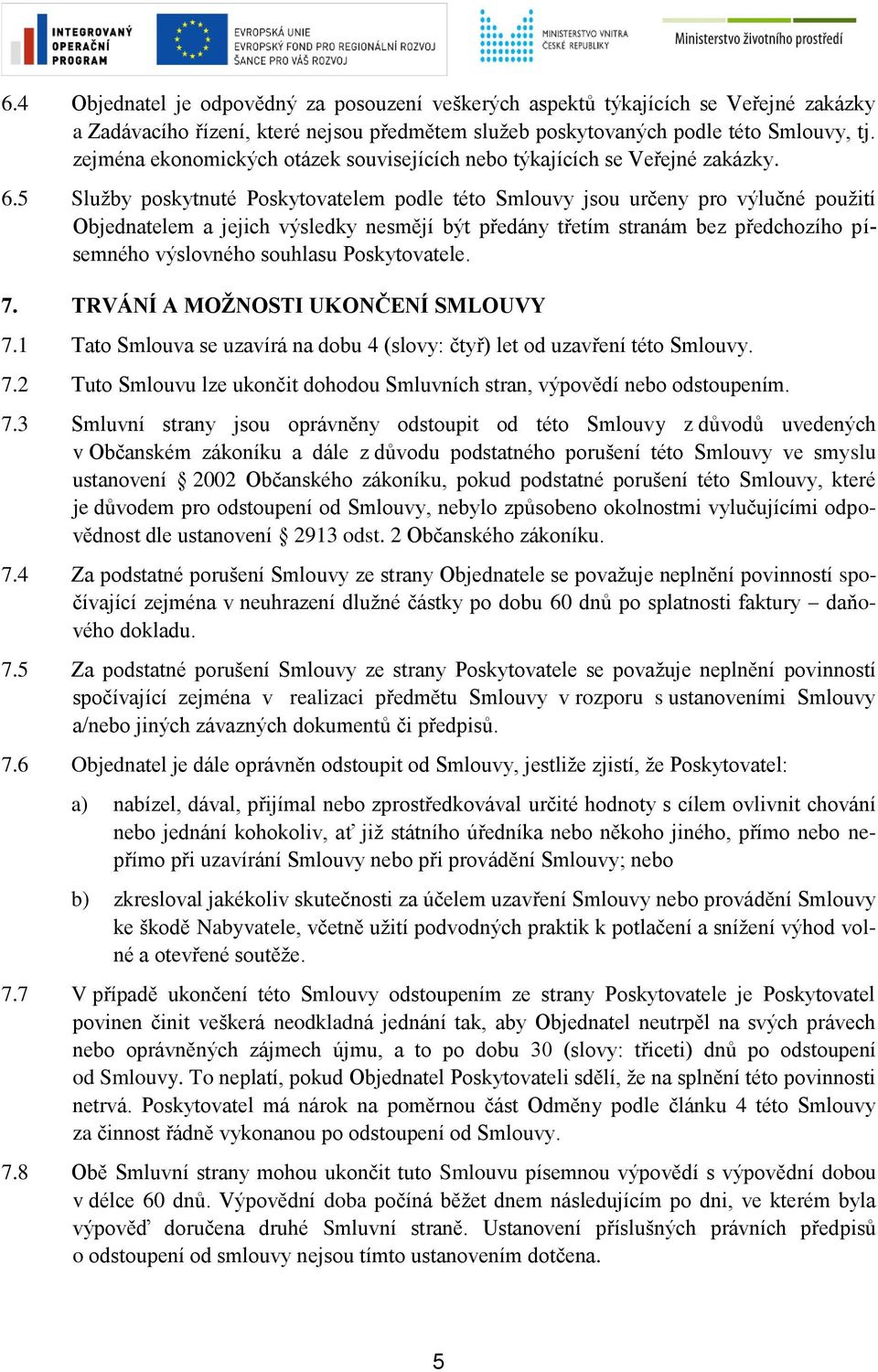 INTEGROVANÝ OPERAČNÍ PROGRAM

EVROPSKÁ UNIE
EVROPSKÝ FOND PRO REGIONÁLNÍ ROZVOJ
ŠANCE PRO VÁŠ ROZVOJ

MINISTERSTVO VNITRA ČESKÉ REPUBLIKY

Ministerstvo životního prostředí

6.4 Objednatel je odpovědný za posouzení veškerých aspektů týkajících se Veřejné zakázky a Zadávacího řízení, které nejsou předmětem služeb poskytovaných podle této Smlouvy, tj. zejména ekonomických otázek souvisejících nebo týkajících se Veřejné zakázky.

6.5 Služby poskytnuté Poskytovatelem podle této Smlouvy jsou určeny pro výlučné použití Objednatelem a jejich výsledky nesmějí být předány třetím stranám bez předchozího písemného výslovného souhlasu Poskytovatele.

7. TRVÁNÍ A MOŽNOSTI UKONČENÍ SMLOUVY

7.1 Tato Smlouva se uzavírá na dobu 4 (slovy: čtyř) let od uzavření této Smlouvy.

7.2 Tuto Smlouvu lze ukončit dohodou Smluvních stran, výpovědí nebo odstoupením.

7.3 Smluvní strany jsou oprávněny odstoupit od této Smlouvy z důvodů uvedených v Občanském zákoníku a dále z důvodu podstatného porušení této Smlouvy ve smyslu ustanovení § 2002 Občanského zákoníku, pokud podstatné porušení této Smlouvy, které je důvodem pro odstoupení od Smlouvy, nebylo způsobeno okolnostmi vylučujícími odpovědnost dle ustanovení § 2913 odst. 2 Občanského zákoníku.

7.4 Za podstatné porušení Smlouvy ze strany Objednatele se považuje neplnění povinností spočívající zejména v neuhrazení dlužné částky po dobu 60 dnů po splatnosti faktury – daňového dokladu.

7.5 Za podstatné porušení Smlouvy ze strany Poskytovatele se považuje neplnění povinností spočívající zejména v realizaci předmětu Smlouvy v rozporu s ustanoveními Smlouvy a/nebo jiných závazných dokumentů či předpisů.

7.6 Objednatel je dále oprávněn odstoupit od Smlouvy, jestliže zjistí, že Poskytovatel:

a) nabízel, dával, přijímal nebo zprostředkovával určité hodnoty s cílem ovlivnit chování nebo jednání kohokoliv, ať již státního úředníka nebo někoho jiného, přímo nebo nepřímo při uzavírání Smlouvy nebo při provádění Smlouvy; nebo

b) zkresloval jakékoliv skutečnosti za účelem uzavření Smlouvy nebo provádění Smlouvy ke škodě Nabyvatele, včetně užití podvodných praktik k potlačení a snížení výhod volné a otevřené soutěže.

7.7 V případě ukončení této Smlouvy odstoupením ze strany Poskytovatele je Poskytovatel povinen činit veškerá neodkladná jednání tak, aby Objednatel neutrpěl na svých právech nebo oprávněných zájmech újmu, a to po dobu 30 (slovy: třiceti) dnů po odstoupení od Smlouvy. To neplatí, pokud Objednatel Poskytovateli sdělí, že na splnění této povinnosti netrvá. Poskytovatel má nárok na poměrnou část Odměny podle článku 4 této Smlouvy za činnost řádně vykonanou po odstoupení od Smlouvy.

7.8 Obě Smluvní strany mohou ukončit tuto Smlouvu písemnou výpovědí s výpovědní dobou v délce 60 dnů. Výpovědní doba počíná běžet dnem následujícím po dni, ve kterém byla výpověď doručena druhé Smluvní straně. Ustanovení příslušných právních předpisů o odstoupení od smlouvy nejsou tímto ustanovením dotčena.

5